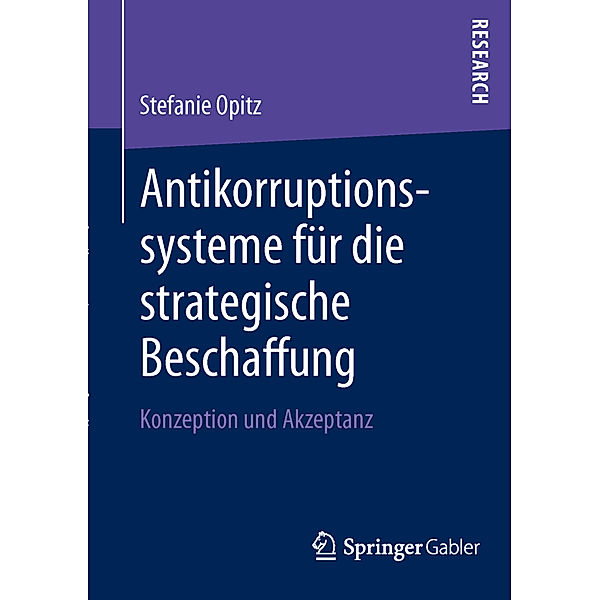 RESEARCH

Stefanie Opitz

Antikorruptionssysteme für die strategische Beschaffung

Konzeption und Akzeptanz

Springer Gabler